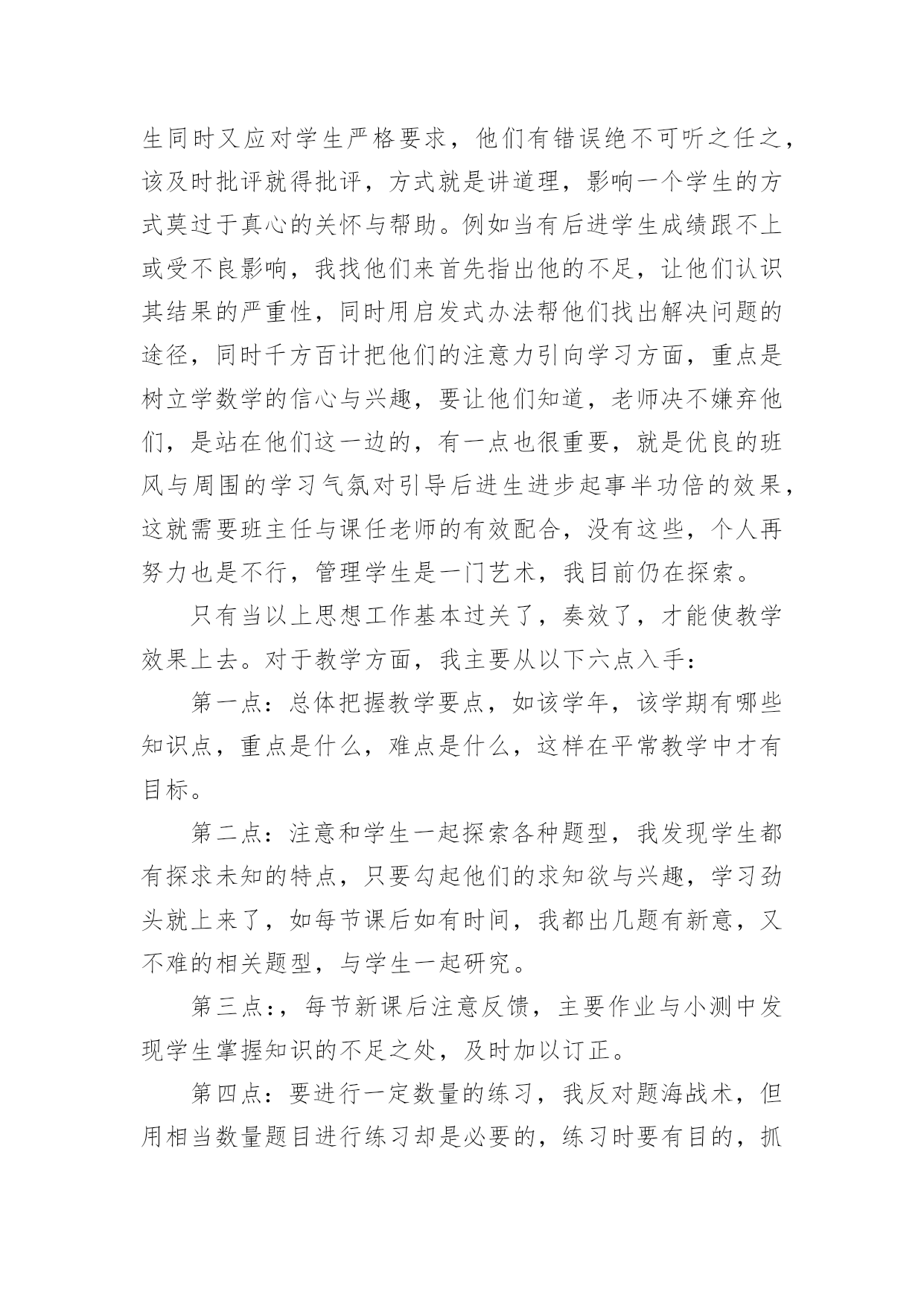 生同时又应对学生严格要求，他们有错误绝不可听之任之，该及时批评就得批评，方式就是讲道理，影响一个学生的方式莫过于真心的关怀与帮助。例如当有后进学生成绩跟不上或受不良影响，我找他们来首先指出他的不足，让他们认识其结果的严重性，同时用启发式办法帮他们找出解决问题的途径，同时千方百计把他们的注意力引向学习方面，重点是树立学数学的信心与兴趣，要让他们知道，老师决不嫌弃他们，是站在他们这一边的，有一点也很重要，就是优良的班风与周围的学习气氛对引导后进生进步起事半功倍的效果，这就需要班主任与课任老师的有效配合，没有这些，个人再努力也是不行，管理学生是一门艺术，我目前仍在探索。

只有当以上思想工作基本过关了，奏效了，才能使教学效果上去。对于教学方面，我主要从以下六点入手：

第一点：总体把握教学要点，如该学年，该学期有哪些知识点，重点是什么，难点是什么，这样在平常教学中才有目标。

第二点：注意和学生一起探索各种题型，我发现学生都有探求未知的特点，只要勾起他们的求知欲与兴趣，学习劲头就上来了，如每节课后如有时间，我都出几题有新意，又不难的相关题型，与学生一起研究。

第三点：，每节新课后注意反馈，主要作业与小测中发现学生掌握知识的不足之处，及时加以订正。

第四点：要进行一定数量的练习，我反对题海战术，但用相当数量题目进行练习却是必要的，练习时要有目的，抓